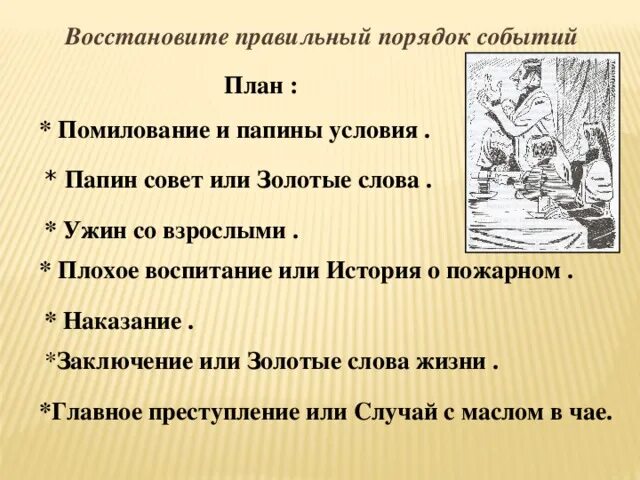 Восстановите правильный порядок событий

План :

* Помилование и папины условия .

* Папин совет или Золотые слова .

* Ужин со взрослыми .

* Плохое воспитание или История о пожарном .

* Наказание .

*Заключение или Золотые слова жизни .

*Главное преступление или Случай с маслом в чае.